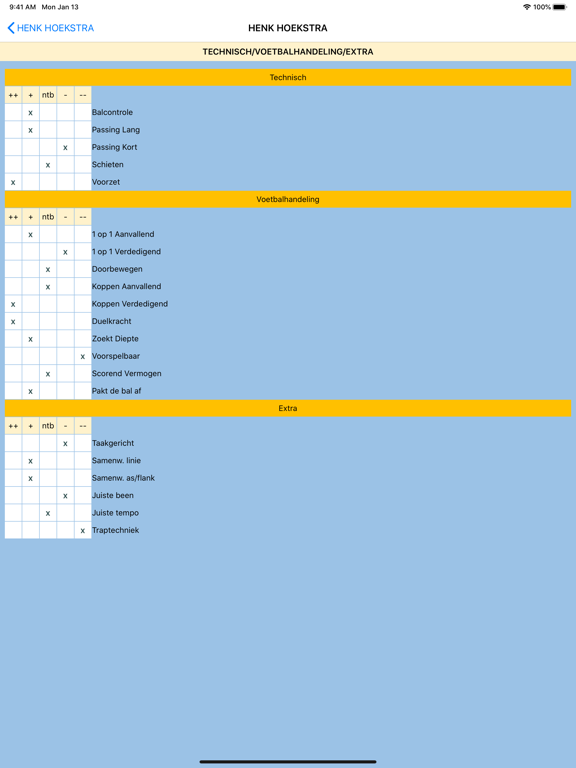 9:41 AM Mon Jan 13
100%

HENK HOEKSTRA
HENK HOEKSTRA

TECHNISCH/VOETBALHANDELING/EXTRA

Technisch

| ++ | + | ntb | - | -- | |
|---|---|---|---|---|---|
| | x | | | | Balcontrole |
| | x | | | | Passing Lang |
| | | | x | | Passing Kort |
| | | x | | | Schieten |
| x | | | | | Voorzet |

Voetbalhandeling

| ++ | + | ntb | - | -- | |
|---|---|---|---|---|---|
| | x | | | | 1 op 1 Aanvallend |
| | | | x | | 1 op 1 Verdedigend |
| | | x | | | Doorbewegen |
| | | x | | | Koppen Aanvallend |
| x | | | | | Koppen Verdedigend |
| x | | | | | Duelkracht |
| | x | | | | Zoekt Diepte |
| | | | | x | Voorspelbaar |
| | | x | | | Scorend Vermogen |
| | x | | | | Pakt de bal af |

Extra

| ++ | + | ntb | - | -- | |
|---|---|---|---|---|---|
| | | | x | | Taakgericht |
| | x | | | | Samenw. linie |
| | x | | | | Samenw. as/flank |
| | | | x | | Juiste been |
| | | x | | | Juiste tempo |
| | | | | x | Traptechniek |